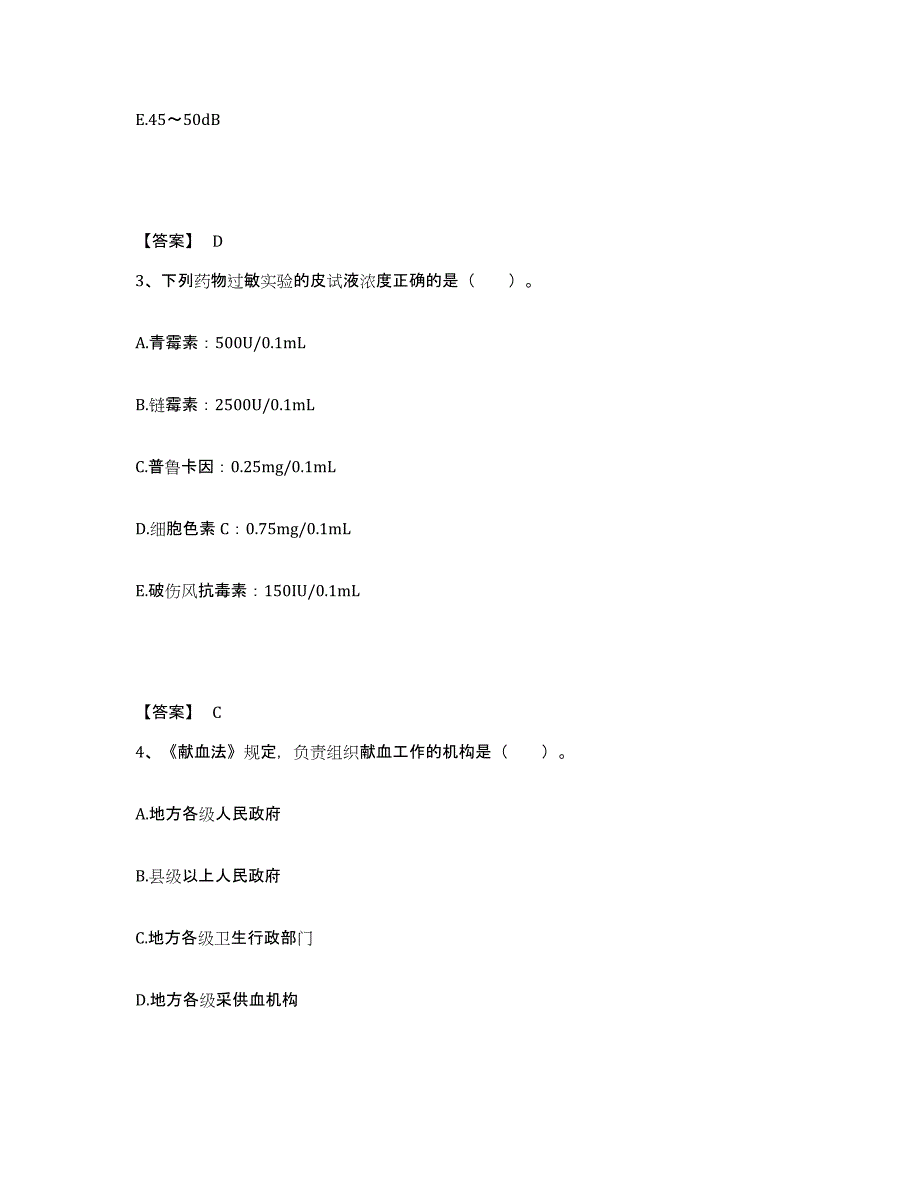 E.45～50dB

【答案】 D

3、下列药物过敏实验的皮试液浓度正确的是（　　）。

A.青霉素：500U/0.1mL

B.链霉素：2500U/0.1mL

C.普鲁卡因：0.25mg/0.1mL

D.细胞色素 C：0.75mg/0.1mL

E.破伤风抗毒素：150IU/0.1mL

【答案】 C

4、《献血法》规定，负责组织献血工作的机构是（　　）。

A.地方各级人民政府

B.县级以上人民政府

C.地方各级卫生行政部门

D.地方各级采供血机构